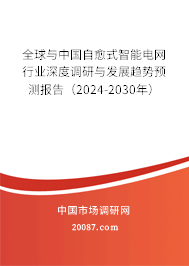 全球与中国自愈式智能电网行业深度调研与发展趋势预测报告（2024-2030年）

中国市场调研网

20087.com